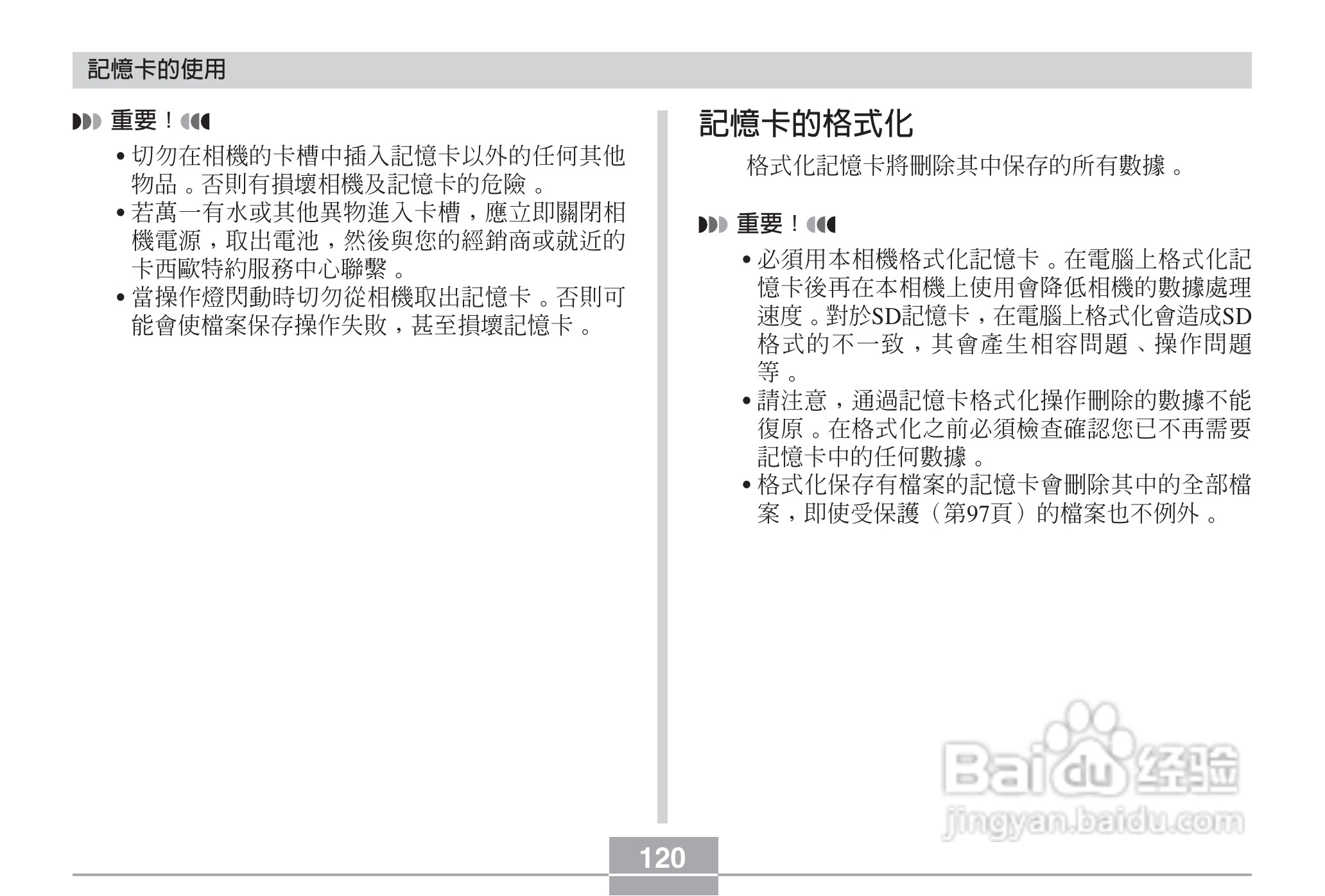 記憶卡的使用

重要！

• 切勿在相機的卡槽中插入記憶卡以外的任何其他物品。否則有損壞相機及記憶卡的危險。
• 若萬一有水或其他異物進入卡槽，應立即關閉相機電源，取出電池，然後與您的經銷商或就近的卡西歐特約服務中心聯繫。
• 當操作燈閃動時切勿從相機取出記憶卡。否則可能會使檔案保存操作失敗，甚至損壞記憶卡。

記憶卡的格式化

格式化記憶卡將刪除其中保存的所有數據。

重要！

• 必須用本相機格式化記憶卡。在電腦上格式化記憶卡後再在本相機上使用會降低相機的數據處理速度。對於SD記憶卡，在電腦上格式化會造成SD格式的不一致，其會產生相容問題、操作問題等。
• 請注意，通過記憶卡格式化操作刪除的數據不能復原。在格式化之前必須檢查確認您已不再需要記憶卡中的任何數據。
• 格式化保存有檔案的記憶卡會刪除其中的全部檔案，即使受保護（第97頁）的檔案也不例外。

Baidu经验
jingyan.baidu.com

120